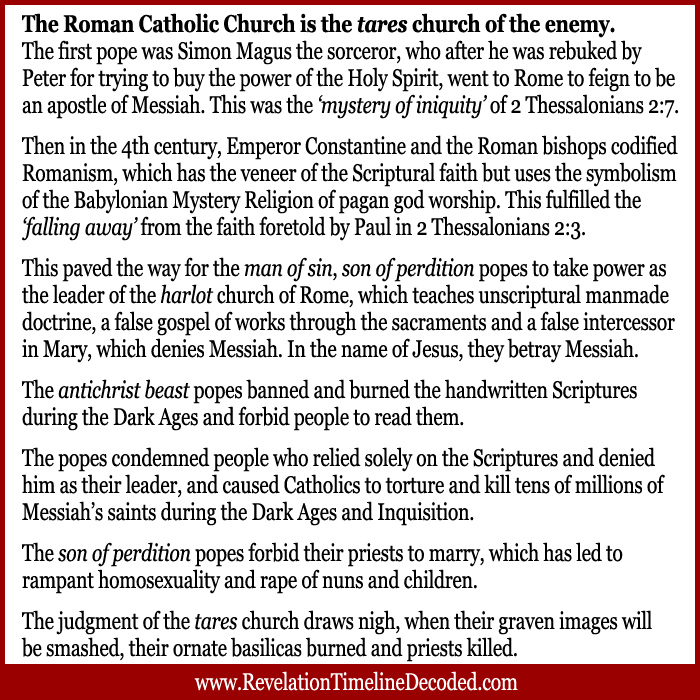 The Roman Catholic Church is the tares church of the enemy.
The first pope was Simon Magus the sorceror, who after he was rebuked by Peter for trying to buy the power of the Holy Spirit, went to Rome to feign to be an apostle of Messiah. This was the 'mystery of iniquity' of 2 Thessalonians 2:7.

Then in the 4th century, Emperor Constantine and the Roman bishops codified Romanism, which has the veneer of the Scriptural faith but uses the symbolism of the Babylonian Mystery Religion of pagan god worship. This fulfilled the 'falling away' from the faith foretold by Paul in 2 Thessalonians 2:3.

This paved the way for the man of sin, son of perdition popes to take power as the leader of the harlot church of Rome, which teaches unscriptural manmade doctrine, a false gospel of works through the sacraments and a false intercessor in Mary, which denies Messiah. In the name of Jesus, they betray Messiah.

The antichrist beast popes banned and burned the handwritten Scriptures during the Dark Ages and forbid people to read them.

The popes condemned people who relied solely on the Scriptures and denied him as their leader, and caused Catholics to torture and kill tens of millions of Messiah's saints during the Dark Ages and Inquisition.

The son of perdition popes forbid their priests to marry, which has led to rampant homosexuality and rape of nuns and children.

The judgment of the tares church draws nigh, when their graven images will be smashed, their ornate basilicas burned and priests killed.

www.RevelationTimelineDecoded.com